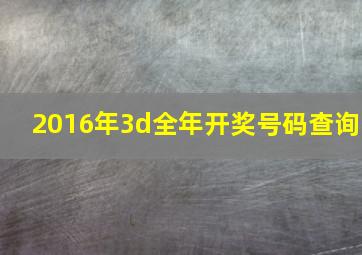 2016年3d全年开奖号码查询